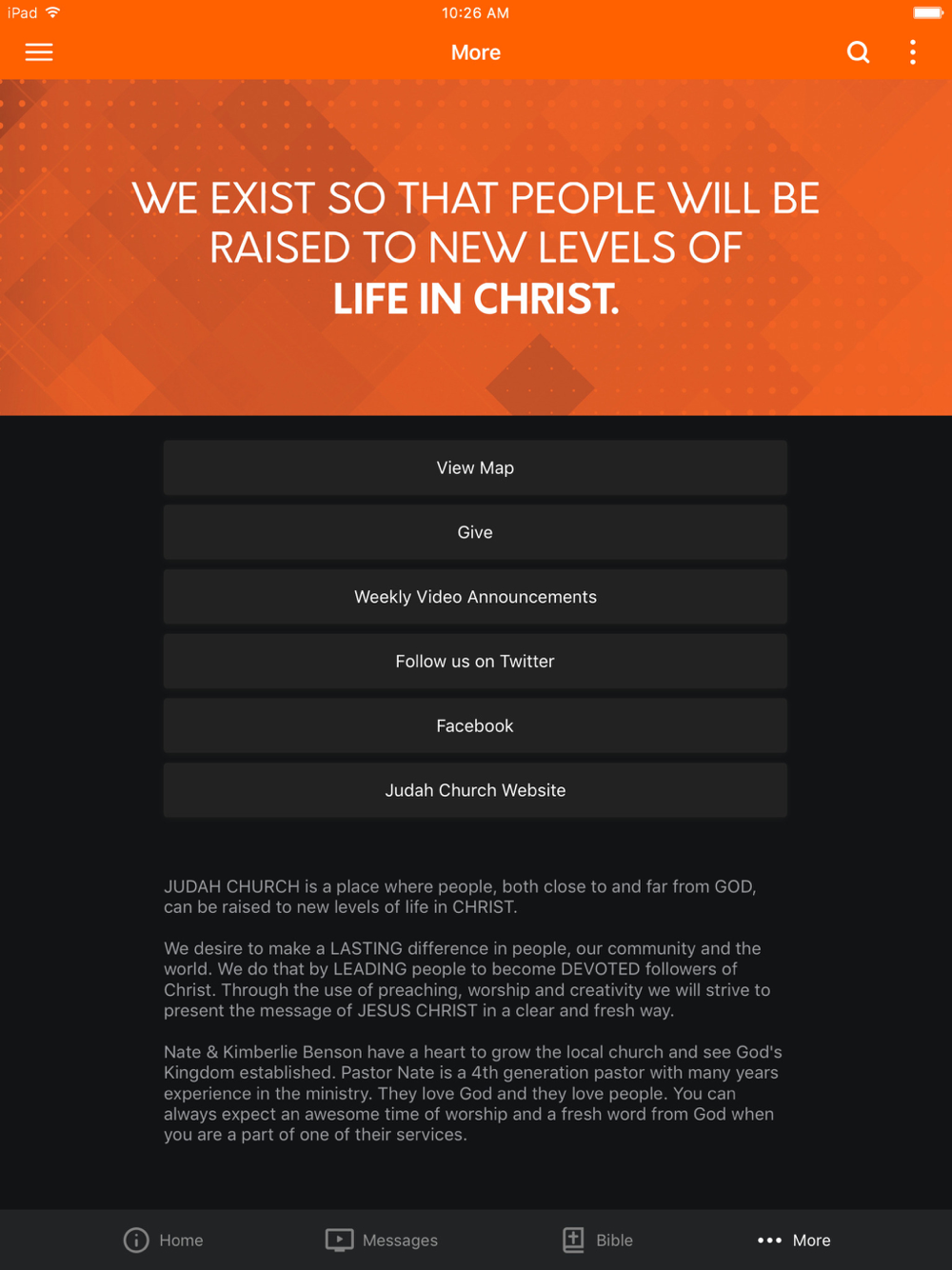 iPad 10:26 AM

More

WE EXIST SO THAT PEOPLE WILL BE RAISED TO NEW LEVELS OF
LIFE IN CHRIST.

View Map

Give

Weekly Video Announcements

Follow us on Twitter

Facebook

Judah Church Website

JUDAH CHURCH is a place where people, both close to and far from GOD, can be raised to new levels of life in CHRIST.

We desire to make a LASTING difference in people, our community and the world. We do that by LEADING people to become DEVOTED followers of Christ. Through the use of preaching, worship and creativity we will strive to present the message of JESUS CHRIST in a clear and fresh way.

Nate & Kimberlie Benson have a heart to grow the local church and see God's Kingdom established. Pastor Nate is a 4th generation pastor with many years experience in the ministry. They love God and they love people. You can always expect an awesome time of worship and a fresh word from God when you are a part of one of their services.

Home Messages Bible More